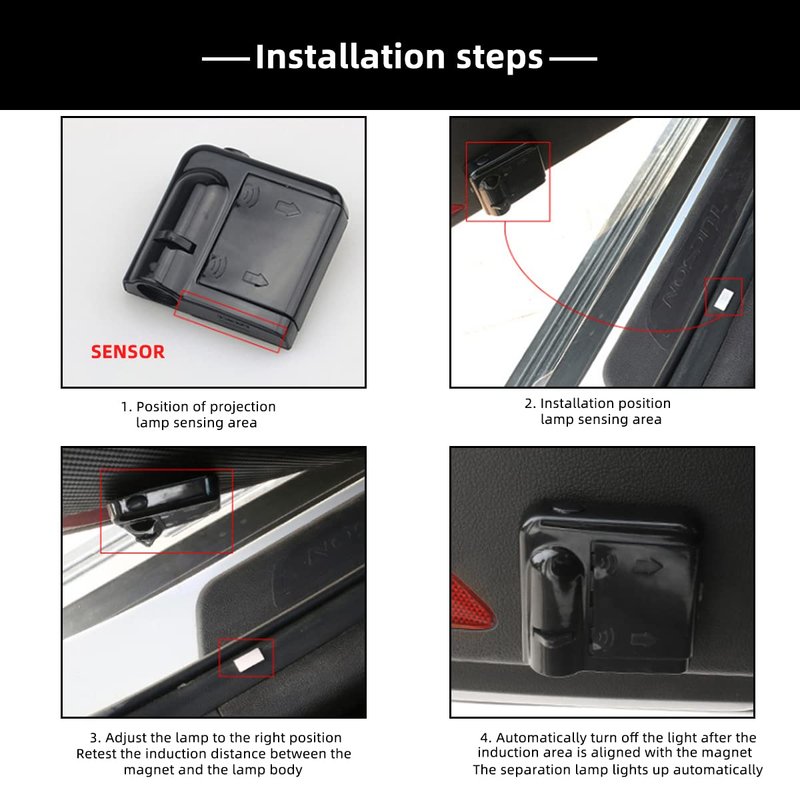 Installation steps

SENSOR

1. Position of projection lamp sensing area

2. Installation position lamp sensing area

3. Adjust the lamp to the right position
Retest the induction distance between the magnet and the lamp body

4. Automatically turn off the light after the induction area is aligned with the magnet
The separation lamp lights up automatically